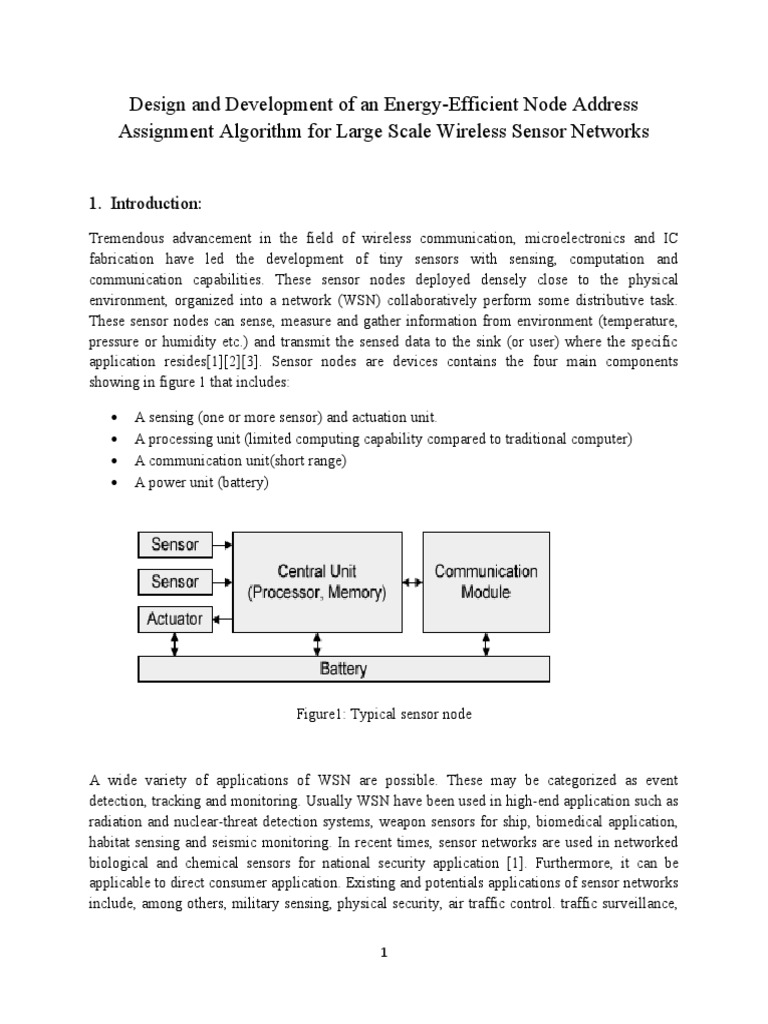 Design and Development of an Energy-Efficient Node Address Assignment Algorithm for Large Scale Wireless Sensor Networks

1. Introduction:

Tremendous advancement in the field of wireless communication, microelectronics and IC fabrication have led the development of tiny sensors with sensing, computation and communication capabilities. These sensor nodes deployed densely close to the physical environment, organized into a network (WSN) collaboratively perform some distributive task. These sensor nodes can sense, measure and gather information from environment (temperature, pressure or humidity etc.) and transmit the sensed data to the sink (or user) where the specific application resides[1][2][3]. Sensor nodes are devices contains the four main components showing in figure 1 that includes:

• A sensing (one or more sensor) and actuation unit.
• A processing unit (limited computing capability compared to traditional computer)
• A communication unit(short range)
• A power unit (battery)

Sensor
Sensor
Actuator
Central Unit (Processor, Memory)
Communication Module
Battery

Figure1: Typical sensor node

A wide variety of applications of WSN are possible. These may be categorized as event detection, tracking and monitoring. Usually WSN have been used in high-end application such as radiation and nuclear-threat detection systems, weapon sensors for ship, biomedical application, habitat sensing and seismic monitoring. In recent times, sensor networks are used in networked biological and chemical sensors for national security application [1]. Furthermore, it can be applicable to direct consumer application. Existing and potentials applications of sensor networks include, among others, military sensing, physical security, air traffic control. traffic surveillance,

1